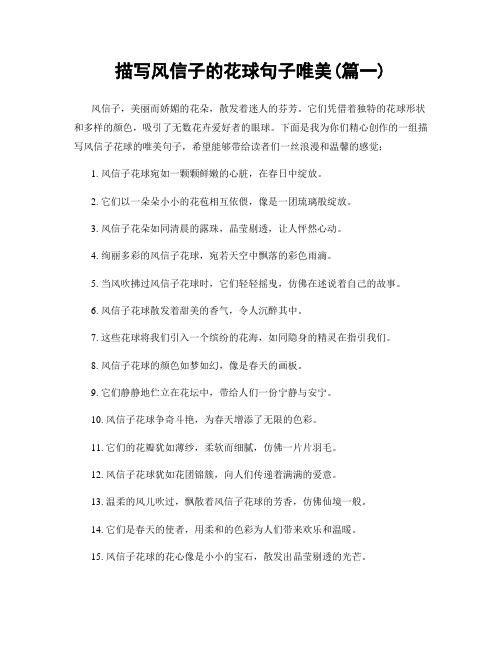 描写风信子的花球句子唯美(篇一)

风信子，美丽而娇媚的花朵，散发着迷人的芬芳。它们凭借着独特的花球形状和多样的颜色，吸引了无数花卉爱好者的眼球。下面是我为你们精心创作的一组描写风信子花球的唯美句子，希望能够带给读者们一丝浪漫和温馨的感觉：

1. 风信子花球宛如一颗颗鲜嫩的心脏，在春日中绽放。

2. 它们以一朵朵小小的花苞相互依偎，像是一团琉璃般绽放。

3. 风信子花朵如同清晨的露珠，晶莹剔透，让人怦然心动。

4. 绚丽多彩的风信子花球，宛若天空中飘落的彩色雨滴。

5. 当风吹拂过风信子花球时，它们轻轻摇曳，仿佛在述说着自己的故事。

6. 风信子花球散发着甜美的香气，令人沉醉其中。

7. 这些花球将我们引入一个缤纷的花海，如同隐身的精灵在指引我们。

8. 风信子花球的颜色如梦如幻，像是春天的画板。

9. 它们静静地伫立在花坛中，带给人们一份宁静与安宁。

10. 风信子花球争奇斗艳，为春天增添了无限的色彩。

11. 它们的花瓣犹如薄纱，柔软而细腻，仿佛一片片羽毛。

12. 风信子花球犹如花团锦簇，向人们传递着满满的爱意。

13. 温柔的风儿吹过，飘散着风信子花球的芳香，仿佛仙境一般。

14. 它们是春天的使者，用柔和的色彩为人们带来欢乐和温暖。

15. 风信子花球的花心像是小小的宝石，散发出晶莹剔透的光芒。